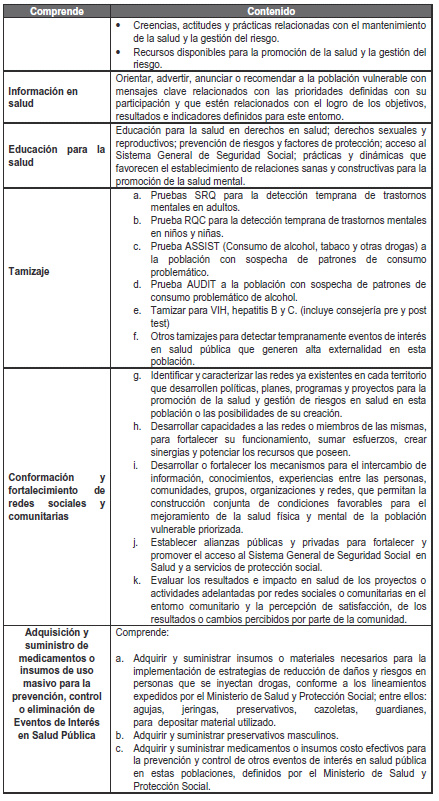 | Comprende | Contenido |
|---|---|
| | • Creencias, actitudes y prácticas relacionadas con el mantenimiento de la salud y la gestión del riesgo. • Recursos disponibles para la promoción de la salud y la gestión del riesgo. |
| Información en salud | Orientar, advertir, anunciar o recomendar a la población vulnerable con mensajes clave relacionados con las prioridades definidas con su participación y que estén relacionados con el logro de los objetivos, resultados e indicadores definidos para este entorno. |
| Educación para la salud | Educación para la salud en derechos en salud; derechos sexuales y reproductivos; prevención de riesgos y factores de protección; acceso al Sistema General de Seguridad Social; prácticas y dinámicas que favorecen el establecimiento de relaciones sanas y constructivas para la promoción de la salud mental. |
| Tamizaje | a. Pruebas SRQ para la detección temprana de trastornos mentales en adultos. b. Prueba RQC para la detección temprana de trastornos mentales en niños y niñas. c. Prueba ASSIST (Consumo de alcohol, tabaco y otras drogas) a la población con sospecha de patrones de consumo problemático. d. Prueba AUDIT a la población con sospecha de patrones de consumo problemático de alcohol. e. Tamizar para VIH, hepatitis B y C. (incluye consejería pre y post test) f. Otros tamizajes para detectar tempranamente eventos de interés en salud pública que generen alta externalidad en esta población. |
| Conformación y fortalecimiento de redes sociales y comunitarias | g. Identificar y caracterizar las redes ya existentes en cada territorio que desarrollen políticas, planes, programas y proyectos para la promoción de la salud y gestión de riesgos en salud en esta población o las posibilidades de su creación. h. Desarrollar capacidades a las redes o miembros de las mismas, para fortalecer su funcionamiento, sumar esfuerzos, crear sinergias y potenciar los recursos que poseen. i. Desarrollar o fortalecer los mecanismos para el intercambio de información, conocimientos, experiencias entre las personas, comunidades, grupos, organizaciones y redes, que permitan la construcción conjunta de condiciones favorables para el mejoramiento de la salud física y mental de la población vulnerable priorizada. j. Establecer alianzas públicas y privadas para fortalecer y promover el acceso al Sistema General de Seguridad Social en Salud y a servicios de protección social. k. Evaluar los resultados e impacto en salud de los proyectos o actividades adelantadas por redes sociales o comunitarias en el entorno comunitario y la percepción de satisfacción, de los resultados o cambios percibidos por parte de la comunidad. |
| Adquisición y suministro de medicamentos o insumos de uso masivo para la prevención, control o eliminación de Eventos de Interés en Salud Pública | Comprende: a. Adquirir y suministrar insumos o materiales necesarios para la implementación de estrategias de reducción de daños y riesgos en personas que se inyectan drogas, conforme a los lineamientos expedidos por el Ministerio de Salud y Protección Social; entre ellos: agujas, jeringas, preservativos, cazoletas, guardianes, para depositar material utilizado. b. Adquirir y suministrar preservativos masculinos. c. Adquirir y suministrar medicamentos o insumos costo efectivos para la prevención y control de otros eventos de interés en salud pública en estas poblaciones, definidos por el Ministerio de Salud y Protección Social. |